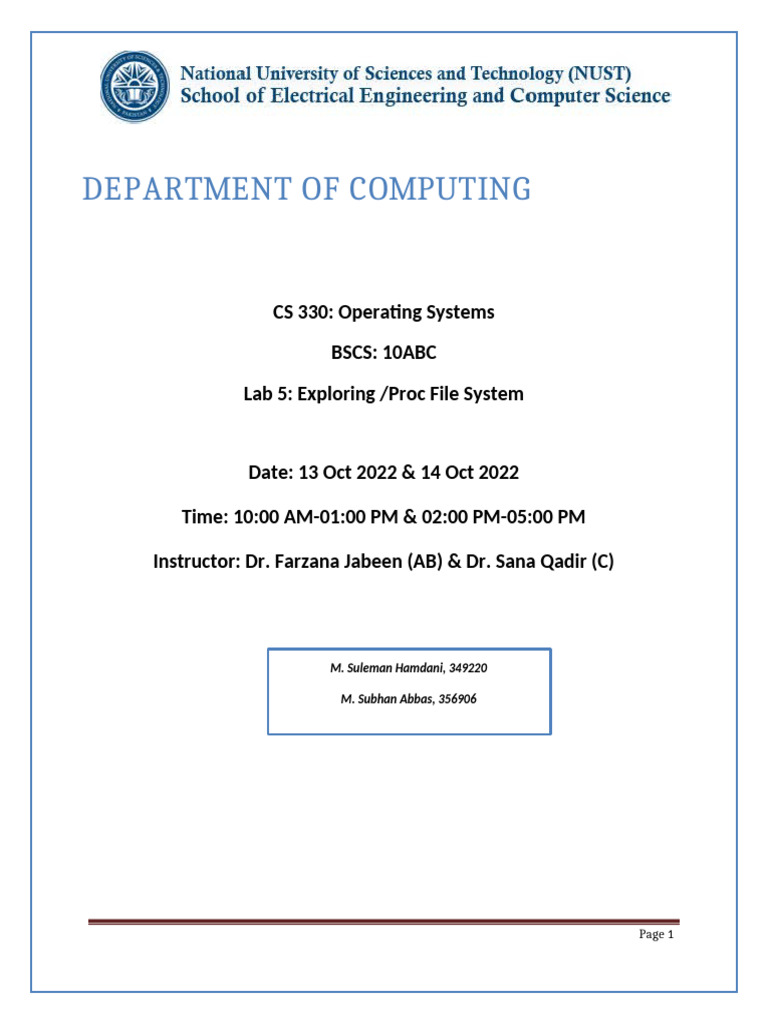 National University of Sciences and Technology (NUST)
School of Electrical Engineering and Computer Science

DEPARTMENT OF COMPUTING

CS 330: Operating Systems

BSCS: 10ABC

Lab 5: Exploring /Proc File System

Date: 13 Oct 2022 & 14 Oct 2022

Time: 10:00 AM-01:00 PM & 02:00 PM-05:00 PM

Instructor: Dr. Farzana Jabeen (AB) & Dr. Sana Qadir (C)

M. Suleman Hamdani, 349220

M. Subhan Abbas, 356906

Page 1